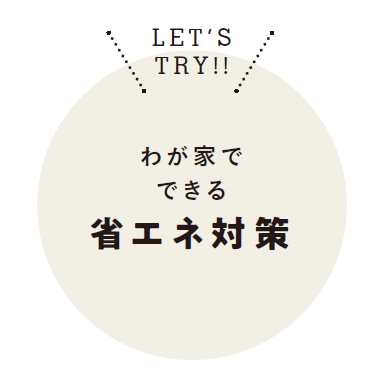 LET'S
TRY!!

わが家で
できる
省エネ対策